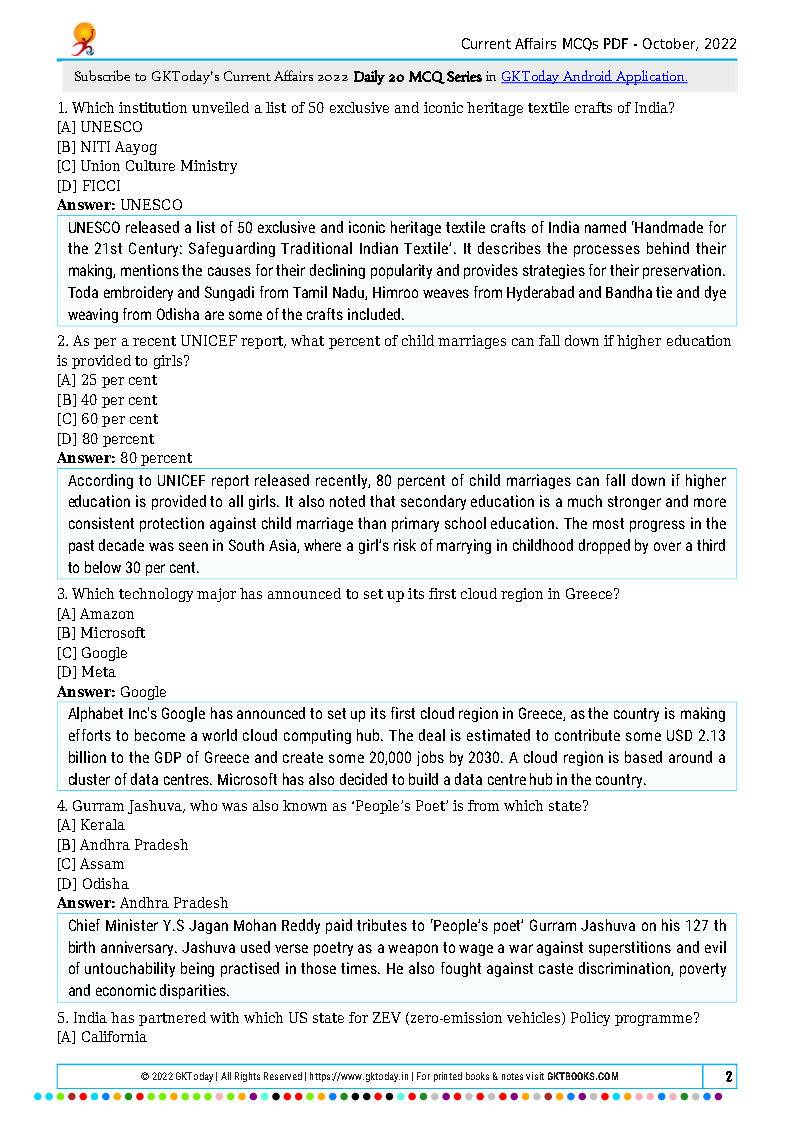 Current Affairs MCQs PDF - October, 2022

Subscribe to GKToday's Current Affairs 2022 Daily 20 MCQ Series in GKToday Android Application.

1. Which institution unveiled a list of 50 exclusive and iconic heritage textile crafts of India?
[A] UNESCO
[B] NITI Aayog
[C] Union Culture Ministry
[D] FICCI
Answer: UNESCO

UNESCO released a list of 50 exclusive and iconic heritage textile crafts of India named 'Handmade for the 21st Century: Safeguarding Traditional Indian Textile'. It describes the processes behind their making, mentions the causes for their declining popularity and provides strategies for their preservation. Toda embroidery and Sungadi from Tamil Nadu, Himroo weaves from Hyderabad and Bandha tie and dye weaving from Odisha are some of the crafts included.

2. As per a recent UNICEF report, what percent of child marriages can fall down if higher education is provided to girls?
[A] 25 per cent
[B] 40 per cent
[C] 60 per cent
[D] 80 percent
Answer: 80 percent

According to UNICEF report released recently, 80 percent of child marriages can fall down if higher education is provided to all girls. It also noted that secondary education is a much stronger and more consistent protection against child marriage than primary school education. The most progress in the past decade was seen in South Asia, where a girl's risk of marrying in childhood dropped by over a third to below 30 per cent.

3. Which technology major has announced to set up its first cloud region in Greece?
[A] Amazon
[B] Microsoft
[C] Google
[D] Meta
Answer: Google

Alphabet Inc's Google has announced to set up its first cloud region in Greece, as the country is making efforts to become a world cloud computing hub. The deal is estimated to contribute some USD 2.13 billion to the GDP of Greece and create some 20,000 jobs by 2030. A cloud region is based around a cluster of data centres. Microsoft has also decided to build a data centre hub in the country.

4. Gurram Jashuva, who was also known as 'People's Poet' is from which state?
[A] Kerala
[B] Andhra Pradesh
[C] Assam
[D] Odisha
Answer: Andhra Pradesh

Chief Minister Y.S Jagan Mohan Reddy paid tributes to 'People's poet' Gurram Jashuva on his 127 th birth anniversary. Jashuva used verse poetry as a weapon to wage a war against superstitions and evil of untouchability being practised in those times. He also fought against caste discrimination, poverty and economic disparities.

5. India has partnered with which US state for ZEV (zero-emission vehicles) Policy programme?
[A] California

© 2022 GKToday | All Rights Reserved | https://www.gktoday.in | For printed books & notes visit GKTBOOKS.COM
2